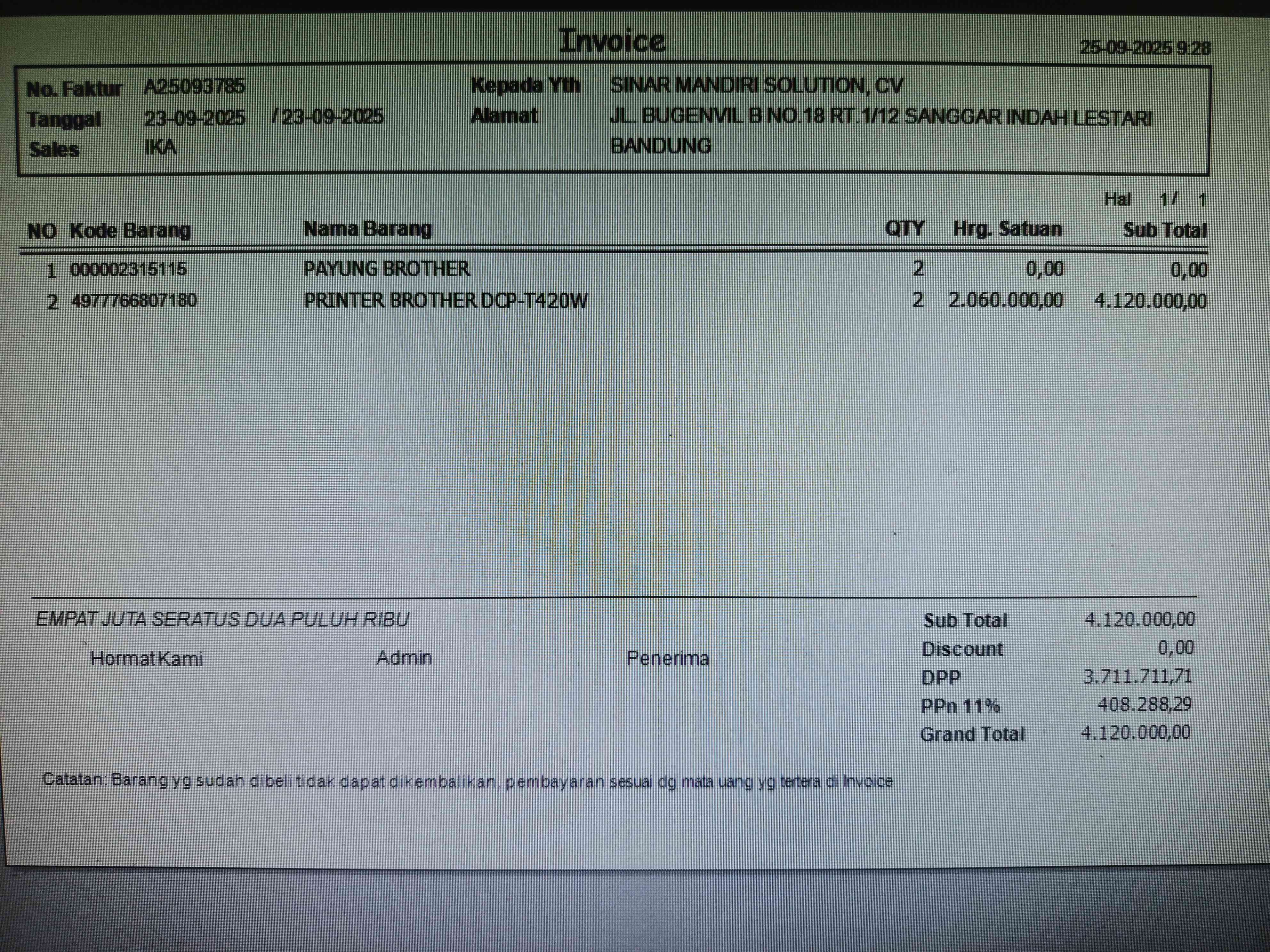 Invoice
25-09-2025 9:28

No. Faktur A25093785
Tanggal 23-09-2025 / 23-09-2025
Sales IKA

Kepada Yth SINAR MANDIRI SOLUTION, CV
Alamat JL. BUGENVIL B NO.18 RT.1/12 SANGGAR INDAH LESTARI BANDUNG

Hal 1/ 1

| NO | Kode Barang | Nama Barang | QTY | Hrg. Satuan | Sub Total |
|---|---|---|---|---|---|
| 1 | 000002315115 | PAYUNG BROTHER | 2 | 0,00 | 0,00 |
| 2 | 4977766807180 | PRINTER BROTHER DCP-T420W | 2 | 2.060.000,00 | 4.120.000,00 |

EMPAT JUTA SERATUS DUA PULUH RIBU

Hormat Kami Admin Penerima

| Sub Total | 4.120.000,00 |
|---|---|
| Discount | 0,00 |
| DPP | 3.711.711,71 |
| PPn 11% | 408.288,29 |
| Grand Total | 4.120.000,00 |

Catatan: Barang yg sudah dibeli tidak dapat dikembalikan, pembayaran sesuai dg mata uang yg tertera di Invoice